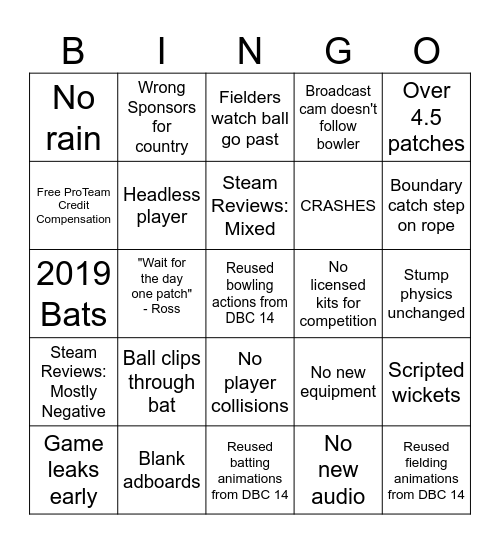 | B | I | N | G | O |
|---|---|---|---|---|
| No rain | Wrong Sponsors for country | Fielders watch ball go past | Broadcast cam doesn't follow bowler | Over 4.5 patches |
| Free ProTeam Credit Compensation | Headless player | Steam Reviews: Mixed | CRASHES | Boundary catch step on rope |
| 2019 Bats | "Wait for the day one patch" - Ross | Reused bowling actions from DBC 14 | No licensed kits for competition | Stump physics unchanged |
| Steam Reviews: Mostly Negative | Ball clips through bat | No player collisions | No new equipment | Scripted wickets |
| Game leaks early | Blank adboards | Reused batting animations from DBC 14 | No new audio | Reused fielding animations from DBC 14 |